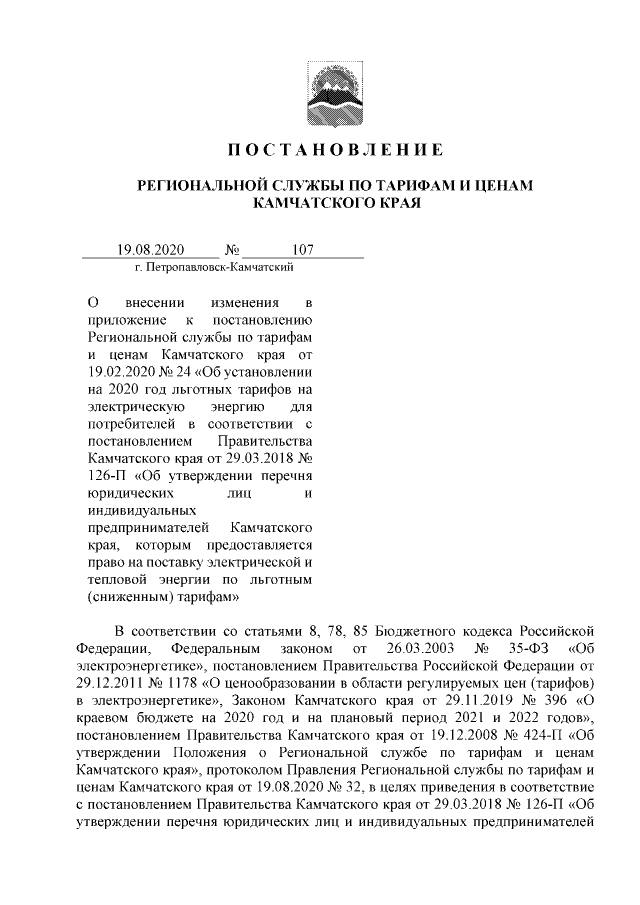 ПОСТАНОВЛЕНИЕ

РЕГИОНАЛЬНОЙ СЛУЖБЫ ПО ТАРИФАМ И ЦЕНАМ КАМЧАТСКОГО КРАЯ

19.08.2020 № 107
г. Петропавловск-Камчатский

О внесении изменения в приложение к постановлению Региональной службы по тарифам и ценам Камчатского края от 19.02.2020 № 24 «Об установлении на 2020 год льготных тарифов на электрическую энергию для потребителей в соответствии с постановлением Правительства Камчатского края от 29.03.2018 № 126-П «Об утверждении перечня юридических лиц и индивидуальных предпринимателей Камчатского края, которым предоставляется право на поставку электрической и тепловой энергии по льготным (сниженным) тарифам»

В соответствии со статьями 8, 78, 85 Бюджетного кодекса Российской Федерации, Федеральным законом от 26.03.2003 № 35-ФЗ «Об электроэнергетике», постановлением Правительства Российской Федерации от 29.12.2011 № 1178 «О ценообразовании в области регулируемых цен (тарифов) в электроэнергетике», Законом Камчатского края от 29.11.2019 № 396 «О краевом бюджете на 2020 год и на плановый период 2021 и 2022 годов», постановлением Правительства Камчатского края от 19.12.2008 № 424-П «Об утверждении Положения о Региональной службе по тарифам и ценам Камчатского края», протоколом Правления Региональной службы по тарифам и ценам Камчатского края от 19.08.2020 № 32, в целях приведения в соответствие с постановлением Правительства Камчатского края от 29.03.2018 № 126-П «Об утверждении перечня юридических лиц и индивидуальных предпринимателей